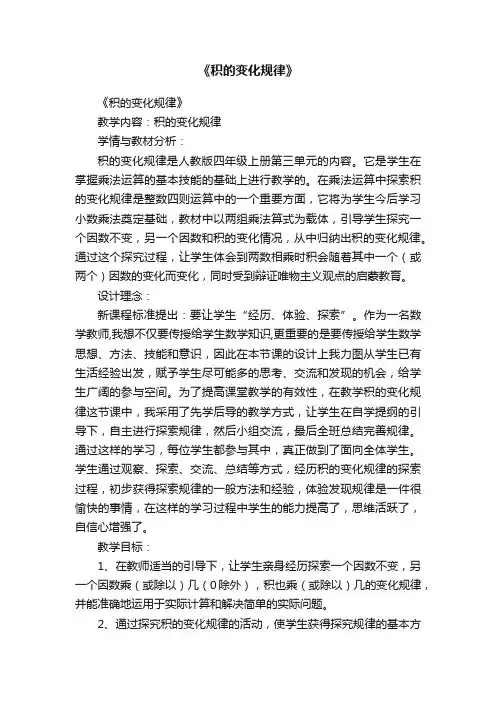 《积的变化规律》

《积的变化规律》

教学内容：积的变化规律

学情与教材分析：

积的变化规律是人教版四年级上册第三单元的内容。它是学生在掌握乘法运算的基本技能的基础上进行教学的。在乘法运算中探索积的变化规律是整数四则运算中的一个重要方面，它将为学生今后学习小数乘法奠定基础，教材中以两组乘法算式为载体，引导学生探究一个因数不变，另一个因数和积的变化情况，从中归纳出积的变化规律。通过这个探究过程，让学生体会到两数相乘时积会随着其中一个（或两个）因数的变化而变化，同时受到辩证唯物主义观点的启蒙教育。

设计理念：

新课程标准提出：要让学生“经历、体验、探索”。作为一名数学教师,我想不仅要传授给学生数学知识,更重要的是要传授给学生数学思想、方法、技能和意识，因此在本节课的设计上我力图从学生已有生活经验出发，赋予学生尽可能多的思考、交流和发现的机会，给学生广阔的参与空间。为了提高课堂教学的有效性，在教学积的变化规律这节课中，我采用了先学后导的教学方式，让学生在自学提纲的引导下，自主进行探索规律，然后小组交流，最后全班总结完善规律。通过这样的学习，每位学生都参与其中，真正做到了面向全体学生。学生通过观察、探索、交流、总结等方式，经历积的变化规律的探索过程，初步获得探索规律的一般方法和经验，体验发现规律是一件很愉快的事情，在这样的学习过程中学生的能力提高了，思维活跃了，自信心增强了。

教学目标：

1、在教师适当的引导下，让学生亲身经历探索一个因数不变，另一个因数乘（或除以）几（0除外），积也乘（或除以）几的变化规律，并能准确地运用于实际计算和解决简单的实际问题。

2、通过探究积的变化规律的活动，使学生获得探究规律的基本方